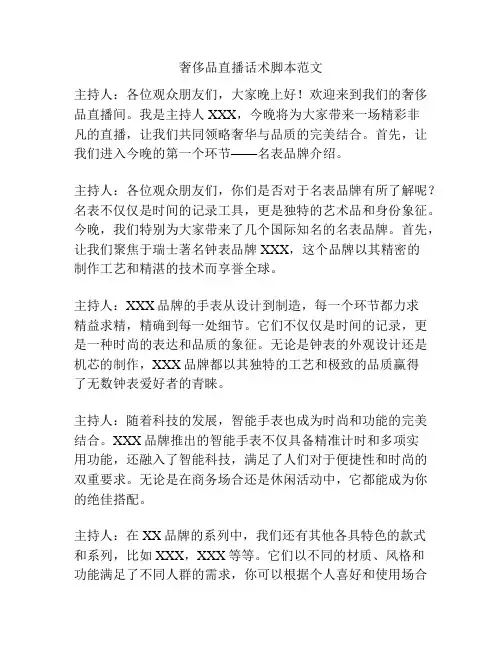 奢侈品直播话术脚本范文

主持人：各位观众朋友们，大家晚上好！欢迎来到我们的奢侈品直播间。我是主持人 XXX，今晚将为大家带来一场精彩非凡的直播，让我们共同领略奢华与品质的完美结合。首先，让我们进入今晚的第一个环节——名表品牌介绍。

主持人：各位观众朋友们，你们是否对于名表品牌有所了解呢？名表不仅仅是时间的记录工具，更是独特的艺术品和身份象征。今晚，我们特别为大家带来了几个国际知名的名表品牌。首先，让我们聚焦于瑞士著名钟表品牌 XXX，这个品牌以其精密的制作工艺和精湛的技术而享誉全球。

主持人：XXX 品牌的手表从设计到制造，每一个环节都力求精益求精，精确到每一处细节。它们不仅仅是时间的记录，更是一种时尚的表达和品质的象征。无论是钟表的外观设计还是机芯的制作，XXX 品牌都以其独特的工艺和极致的品质赢得了无数钟表爱好者的青睐。

主持人：随着科技的发展，智能手表也成为时尚和功能的完美结合。XXX 品牌推出的智能手表不仅具备精准计时和多项实用功能，还融入了智能科技，满足了人们对于便捷性和时尚的双重要求。无论是在商务场合还是休闲活动中，它都能成为你的绝佳搭配。

主持人：在 XX 品牌的系列中，我们还有其他各具特色的款式和系列，比如 XXX，XXX 等等。它们以不同的材质、风格和功能满足了不同人群的需求，你可以根据个人喜好和使用场合